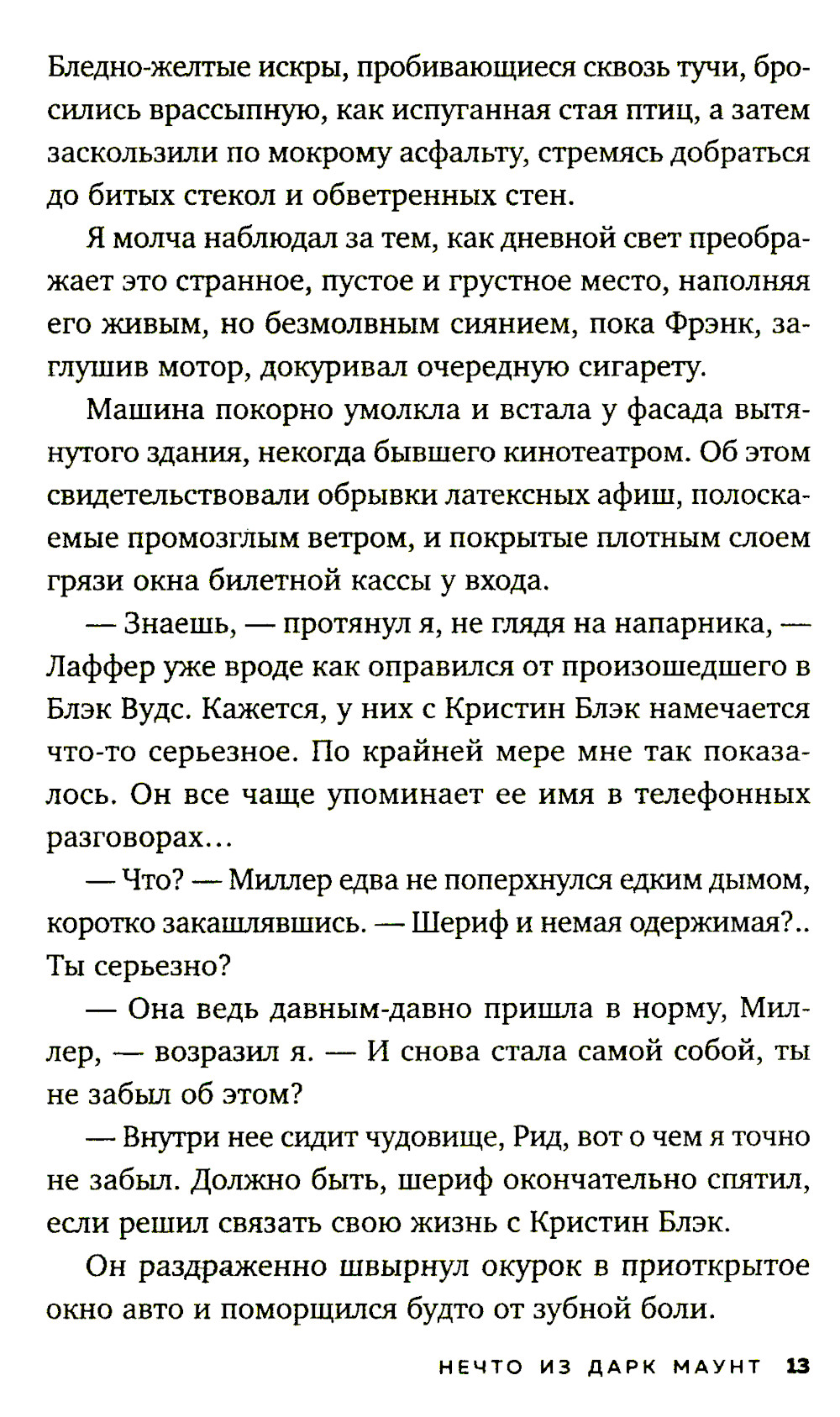 Бледно-желтые искры, пробивающиеся сквозь тучи, бросились врассыпную, как испуганная стая птиц, а затем заскользили по мокрому асфальту, стремясь добраться до битых стекол и обветренных стен.

Я молча наблюдал за тем, как дневной свет преображает это странное, пустое и грустное место, наполняя его живым, но безмолвным сиянием, пока Фрэнк, заглушив мотор, докуривал очередную сигарету.

Машина покорно умолкла и встала у фасада вытянутого здания, некогда бывшего кинотеатром. Об этом свидетельствовали обрывки латексных афиш, полоскаемые промозглым ветром, и покрытые плотным слоем грязи окна билетной кассы у входа.

— Знаешь, — протянул я, не глядя на напарника, — Лаффер уже вроде как оправился от произошедшего в Блэк Вудс. Кажется, у них с Кристин Блэк намечается что-то серьезное. По крайней мере мне так показалось. Он все чаще упоминает ее имя в телефонных разговорах...

— Что? — Миллер едва не поперхнулся едким дымом, коротко закашлявшись. — Шериф и немая одержимая?.. Ты серьезно?

— Она ведь давным-давно пришла в норму, Миллер, — возразил я. — И снова стала самой собой, ты не забыл об этом?

— Внутри нее сидит чудовище, Рид, вот о чем я точно не забыл. Должно быть, шериф окончательно спятил, если решил связать свою жизнь с Кристин Блэк.

Он раздраженно швырнул окурок в приоткрытое окно авто и поморщился будто от зубной боли.

НЕЧТО ИЗ ДАРК МАУНТ 13